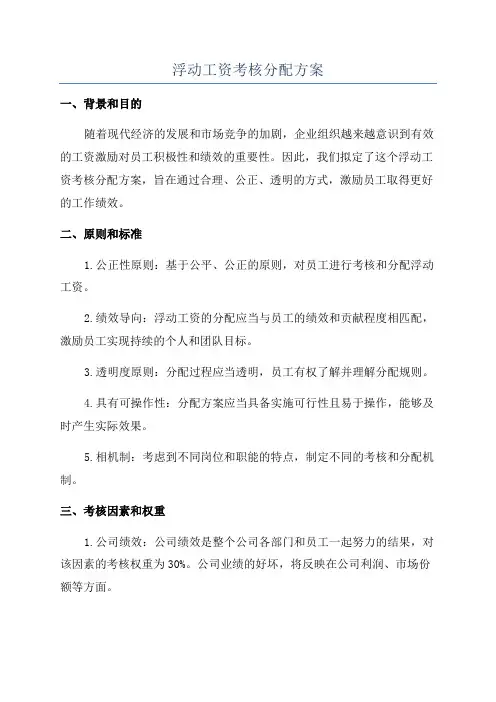 浮动工资考核分配方案

一、背景和目的

随着现代经济的发展和市场竞争的加剧，企业组织越来越意识到有效的工资激励对员工积极性和绩效的重要性。因此，我们拟定了这个浮动工资考核分配方案，旨在通过合理、公正、透明的方式，激励员工取得更好的工作绩效。

二、原则和标准

1. 公正性原则：基于公平、公正的原则，对员工进行考核和分配浮动工资。

2. 绩效导向：浮动工资的分配应当与员工的绩效和贡献程度相匹配，激励员工实现持续的个人和团队目标。

3. 透明度原则：分配过程应当透明，员工有权了解并理解分配规则。

4. 具有可操作性：分配方案应当具备实施可行性且易于操作，能够及时产生实际效果。

5. 相机制：考虑到不同岗位和职能的特点，制定不同的考核和分配机制。

三、考核因素和权重

1. 公司绩效：公司绩效是整个公司各部门和员工一起努力的结果，对该因素的考核权重为 30%。公司业绩的好坏，将反映在公司利润、市场份额等方面。